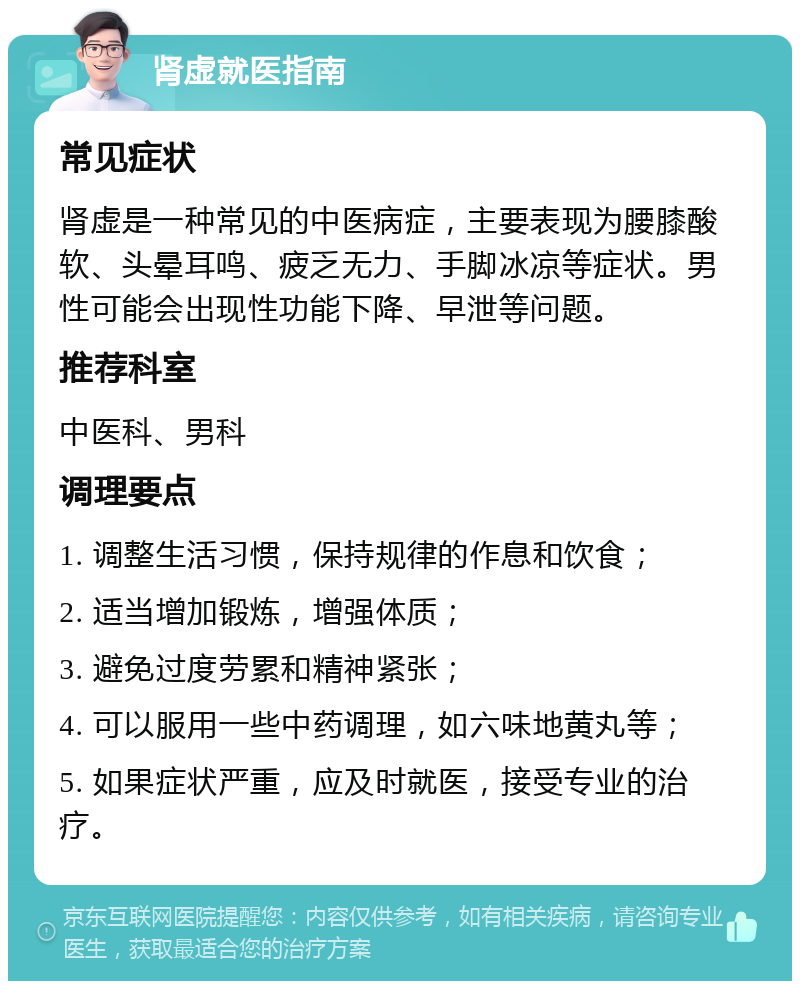 肾虚就医指南

常见症状

肾虚是一种常见的中医病症，主要表现为腰膝酸软、头晕耳鸣、疲乏无力、手脚冰凉等症状。男性可能会出现性功能下降、早泄等问题。

推荐科室

中医科、男科

调理要点

1. 调整生活习惯，保持规律的作息和饮食；

2. 适当增加锻炼，增强体质；

3. 避免过度劳累和精神紧张；

4. 可以服用一些中药调理，如六味地黄丸等；

5. 如果症状严重，应及时就医，接受专业的治疗。

京东互联网医院提醒您：内容仅供参考，如有相关疾病，请咨询专业医生，获取最适合您的治疗方案